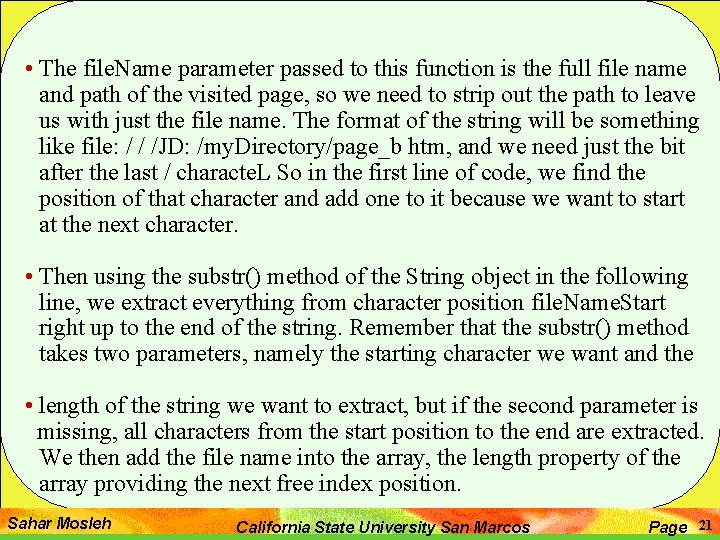 • The fileName parameter passed to this function is the full file name and path of the visited page, so we need to strip out the path to leave us with just the file name. The format of the string will be something like file: / / /JD: /myDirectory/page_b htm, and we need just the bit after the last / characteL So in the first line of code, we find the position of that character and add one to it because we want to start at the next character.

• Then using the substr() method of the String object in the following line, we extract everything from character position fileNameStart right up to the end of the string. Remember that the substr() method takes two parameters, namely the starting character we want and the

• length of the string we want to extract, but if the second parameter is missing, all characters from the start position to the end are extracted. We then add the file name into the array, the length property of the array providing the next free index position.

Sahar Mosleh

California State University San Marcos

Page 21